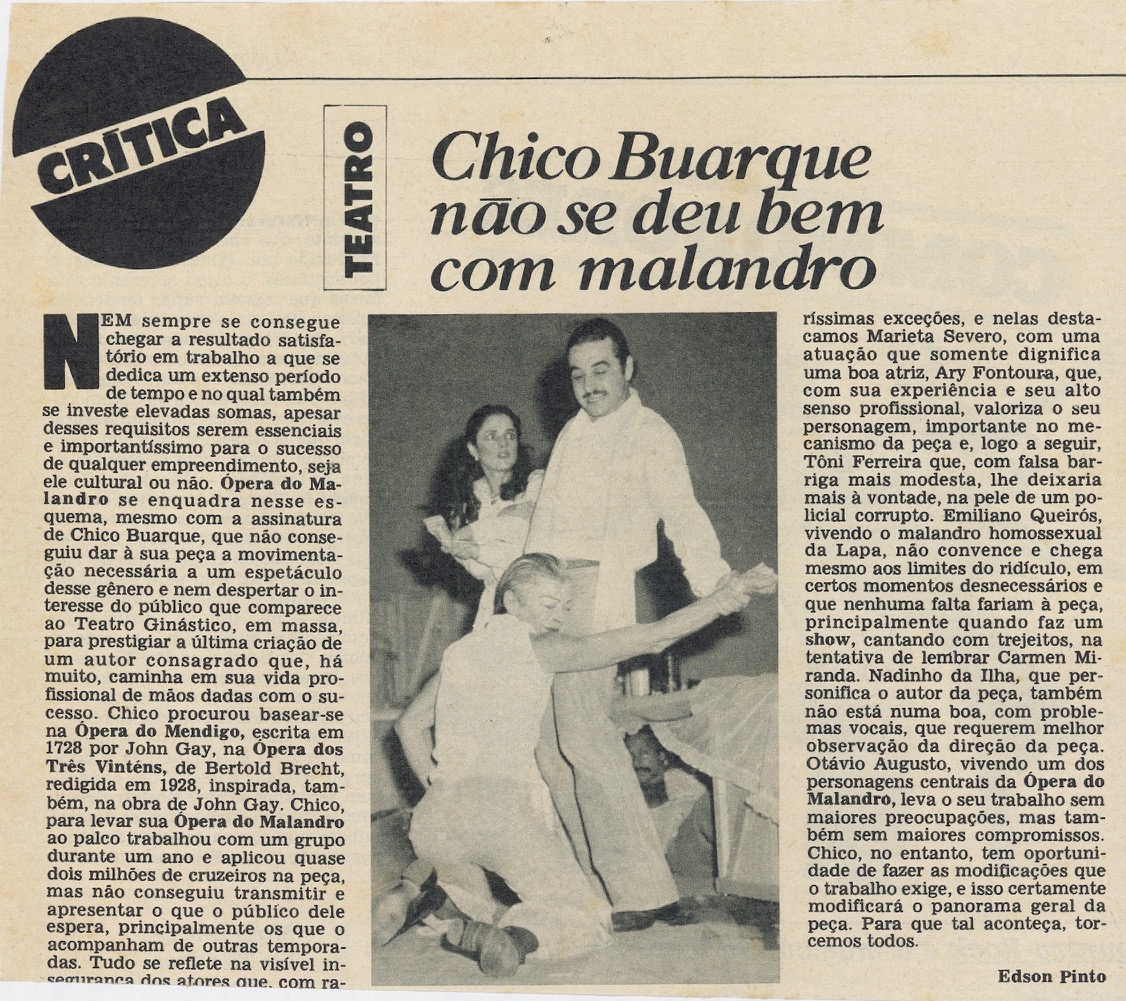 CRÍTICA

TEATRO

Chico Buarque não se deu bem com malandro

NEM sempre se consegue chegar a resultado satisfatório em trabalho a que se dedica um extenso período de tempo e no qual também se investe elevadas somas, apesar desses requisitos serem essenciais e importantíssimo para o sucesso de qualquer empreendimento, seja ele cultural ou não. Ópera do Malandro se enquadra nesse esquema, mesmo com a assinatura de Chico Buarque, que não conseguiu dar à sua peça a movimentação necessária a um espetáculo desse gênero e nem despertar o interesse do público que comparece ao Teatro Ginástico, em massa, para prestigiar a última criação de um autor consagrado que, há muito, caminha em sua vida profissional de mãos dadas com o sucesso. Chico procurou basear-se na Ópera do Mendigo, escrita em 1728 por John Gay, na Ópera dos Três Vinténs, de Bertold Brecht, redigida em 1928, inspirada, também, na obra de John Gay. Chico, para levar sua Ópera do Malandro ao palco trabalhou com um grupo durante um ano e aplicou quase dois milhões de cruzeiros na peça, mas não conseguiu transmitir e apresentar o que o público dele espera, principalmente os que o acompanham de outras temporadas. Tudo se reflete na visível insegurança dos atores que, com raríssimas exceções, e nelas destacamos Marieta Severo, com uma atuação que somente dignifica uma boa atriz, Ary Fontoura, que, com sua experiência e seu alto senso profissional, valoriza o seu personagem, importante no mecanismo da peça e, logo a seguir, Tôni Ferreira que, com falsa barriga mais modesta, lhe deixaria mais à vontade, na pele de um policial corrupto. Emiliano Queirós, vivendo o malandro homossexual da Lapa, não convence e chega mesmo aos limites do ridículo, em certos momentos desnecessários e que nenhuma falta fariam à peça, principalmente quando faz um show, cantando com trejeitos, na tentativa de lembrar Carmen Miranda. Nadinho da Ilha, que personifica o autor da peça, também não está numa boa, com problemas vocais, que requerem melhor observação da direção da peça. Otávio Augusto, vivendo um dos personagens centrais da Ópera do Malandro, leva o seu trabalho sem maiores preocupações, mas também sem maiores compromissos. Chico, no entanto, tem oportunidade de fazer as modificações que o trabalho exige, e isso certamente modificará o panorama geral da peça. Para que tal aconteça, torcemos todos.

Edson Pinto